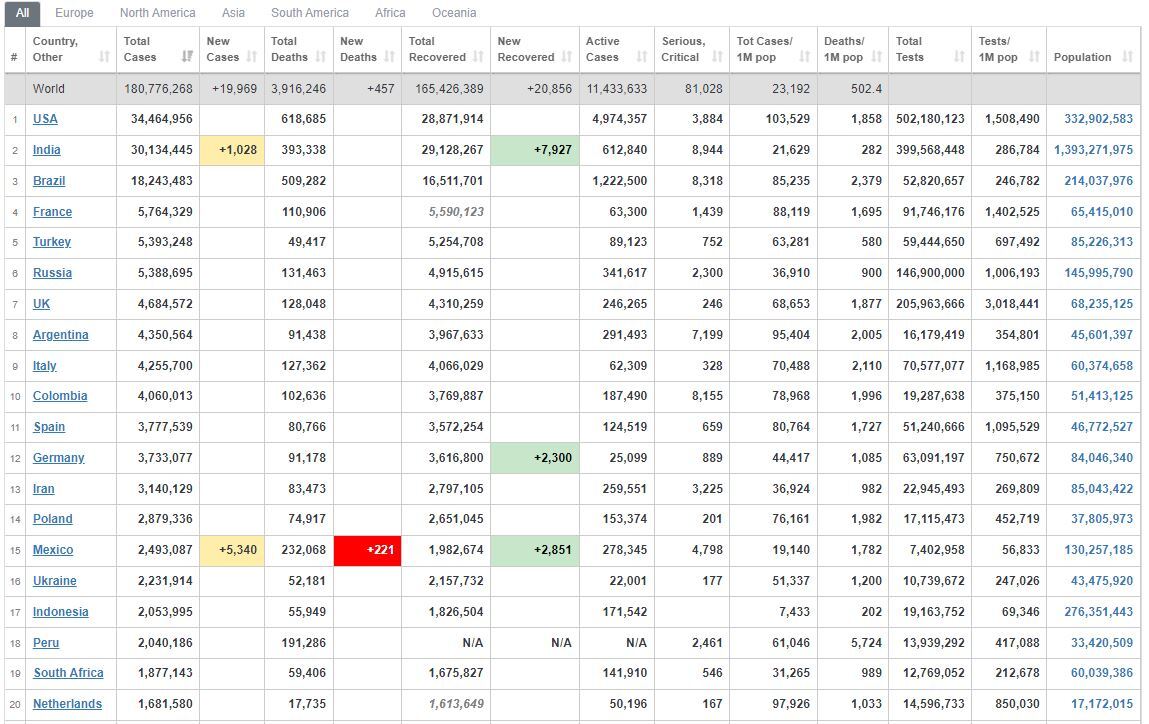 All Europe North America Asia South America Africa Oceania

| # | Country, Other | Total Cases | New Cases | Total Deaths | New Deaths | Total Recovered | New Recovered | Active Cases | Serious, Critical | Tot Cases/ 1M pop | Deaths/ 1M pop | Total Tests | Tests/ 1M pop | Population |
|---|---|---|---|---|---|---|---|---|---|---|---|---|---|---|
| | World | 180,776,268 | +19,969 | 3,916,246 | +457 | 165,426,389 | +20,856 | 11,433,633 | 81,028 | 23,192 | 502.4 | | | |
| 1 | USA | 34,464,956 | | 618,685 | | 28,871,914 | | 4,974,357 | 3,884 | 103,529 | 1,858 | 502,180,123 | 1,508,490 | 332,902,583 |
| 2 | India | 30,134,445 | +1,028 | 393,338 | | 29,128,267 | +7,927 | 612,840 | 8,944 | 21,629 | 282 | 399,568,448 | 286,784 | 1,393,271,975 |
| 3 | Brazil | 18,243,483 | | 509,282 | | 16,511,701 | | 1,222,500 | 8,318 | 85,235 | 2,379 | 52,820,657 | 246,782 | 214,037,976 |
| 4 | France | 5,764,329 | | 110,906 | | 5,590,123 | | 63,300 | 1,439 | 88,119 | 1,695 | 91,746,176 | 1,402,525 | 65,415,010 |
| 5 | Turkey | 5,393,248 | | 49,417 | | 5,254,708 | | 89,123 | 752 | 63,281 | 580 | 59,444,650 | 697,492 | 85,226,313 |
| 6 | Russia | 5,388,695 | | 131,463 | | 4,915,615 | | 341,617 | 2,300 | 36,910 | 900 | 146,900,000 | 1,006,193 | 145,995,790 |
| 7 | UK | 4,684,572 | | 128,048 | | 4,310,259 | | 246,265 | 246 | 68,653 | 1,877 | 205,963,666 | 3,018,441 | 68,235,125 |
| 8 | Argentina | 4,350,564 | | 91,438 | | 3,967,633 | | 291,493 | 7,199 | 95,404 | 2,005 | 16,179,419 | 354,801 | 45,601,397 |
| 9 | Italy | 4,255,700 | | 127,362 | | 4,066,029 | | 62,309 | 328 | 70,488 | 2,110 | 70,577,077 | 1,168,985 | 60,374,658 |
| 10 | Colombia | 4,060,013 | | 102,636 | | 3,769,887 | | 187,490 | 8,155 | 78,968 | 1,996 | 19,287,638 | 375,150 | 51,413,125 |
| 11 | Spain | 3,777,539 | | 80,766 | | 3,572,254 | | 124,519 | 659 | 80,764 | 1,727 | 51,240,666 | 1,095,529 | 46,772,527 |
| 12 | Germany | 3,733,077 | | 91,178 | | 3,616,800 | +2,300 | 25,099 | 889 | 44,417 | 1,085 | 63,091,197 | 750,672 | 84,046,340 |
| 13 | Iran | 3,140,129 | | 83,473 | | 2,797,105 | | 259,551 | 3,225 | 36,924 | 982 | 22,945,493 | 269,809 | 85,043,422 |
| 14 | Poland | 2,879,336 | | 74,917 | | 2,651,045 | | 153,374 | 201 | 76,161 | 1,982 | 17,115,473 | 452,719 | 37,805,973 |
| 15 | Mexico | 2,493,087 | +5,340 | 232,068 | +221 | 1,982,674 | +2,851 | 278,345 | 4,798 | 19,140 | 1,782 | 7,402,958 | 56,833 | 130,257,185 |
| 16 | Ukraine | 2,231,914 | | 52,181 | | 2,157,732 | | 22,001 | 177 | 51,337 | 1,200 | 10,739,672 | 247,026 | 43,475,920 |
| 17 | Indonesia | 2,053,995 | | 55,949 | | 1,826,504 | | 171,542 | | 7,433 | 202 | 19,163,752 | 69,346 | 276,351,443 |
| 18 | Peru | 2,040,186 | | 191,286 | | N/A | N/A | N/A | 2,461 | 61,046 | 5,724 | 13,939,292 | 417,088 | 33,420,509 |
| 19 | South Africa | 1,877,143 | | 59,406 | | 1,675,827 | | 141,910 | 546 | 31,265 | 989 | 12,769,052 | 212,678 | 60,039,386 |
| 20 | Netherlands | 1,681,580 | | 17,735 | | 1,613,649 | | 50,196 | 167 | 97,926 | 1,033 | 14,596,733 | 850,030 | 17,172,015 |